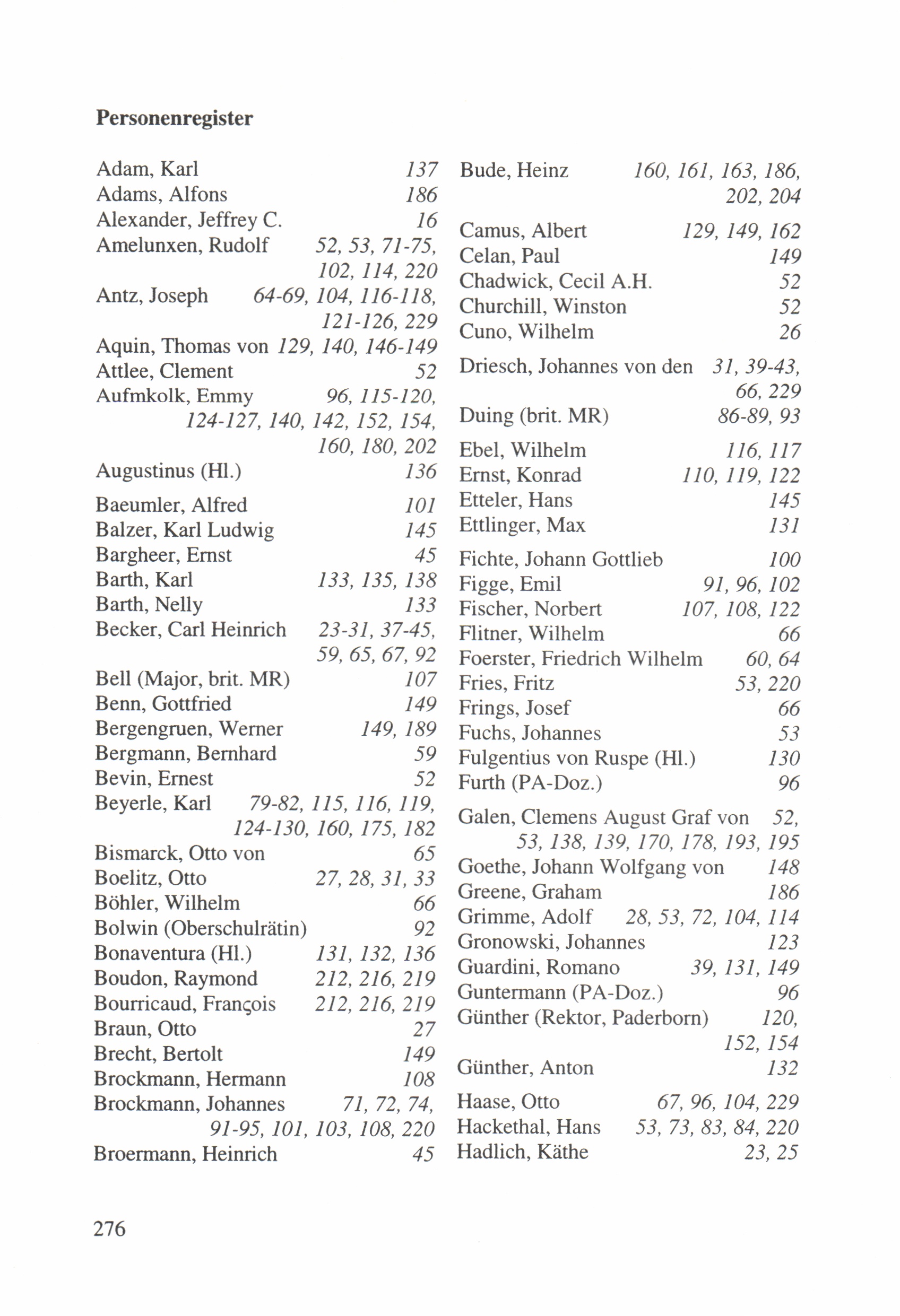 Personenregister

Adam, Karl 137
Adams, Alfons 186
Alexander, Jeffrey C. 16
Amelunxen, Rudolf 52, 53, 71-75, 102, 114, 220
Antz, Joseph 64-69, 104, 116-118, 121-126, 229
Aquin, Thomas von 129, 140, 146-149
Attlee, Clement 52
Aufmkolk, Emmy 96, 115-120, 124-127, 140, 142, 152, 154, 160, 180, 202
Augustinus (Hl.) 136

Baeumler, Alfred 101
Balzer, Karl Ludwig 145
Bargheer, Ernst 45
Barth, Karl 133, 135, 138
Barth, Nelly 133
Becker, Carl Heinrich 23-31, 37-45, 59, 65, 67, 92
Bell (Major, brit. MR) 107
Benn, Gottfried 149
Bergengruen, Werner 149, 189
Bergmann, Bernhard 59
Bevin, Ernest 52
Beyerle, Karl 79-82, 115, 116, 119, 124-130, 160, 175, 182
Bismarck, Otto von 65
Boelitz, Otto 27, 28, 31, 33
Böhler, Wilhelm 66
Bolwin (Oberschulrätin) 92
Bonaventura (Hl.) 131, 132, 136
Boudon, Raymond 212, 216, 219
Bourricaud, François 212, 216, 219
Braun, Otto 27
Brecht, Bertolt 149
Brockmann, Hermann 108
Brockmann, Johannes 71, 72, 74, 91-95, 101, 103, 108, 220
Broermann, Heinrich 45

Bude, Heinz 160, 161, 163, 186, 202, 204

Camus, Albert 129, 149, 162
Celan, Paul 149
Chadwick, Cecil A.H. 52
Churchill, Winston 52
Cuno, Wilhelm 26

Driesch, Johannes von den 31, 39-43, 66, 229
Duing (brit. MR) 86-89, 93

Ebel, Wilhelm 116, 117
Ernst, Konrad 110, 119, 122
Etteler, Hans 145
Ettlinger, Max 131

Fichte, Johann Gottlieb 100
Figge, Emil 91, 96, 102
Fischer, Norbert 107, 108, 122
Flitner, Wilhelm 66
Foerster, Friedrich Wilhelm 60, 64
Fries, Fritz 53, 220
Frings, Josef 66
Fuchs, Johannes 53
Fulgentius von Ruspe (Hl.) 130
Furth (PA-Doz.) 96

Galen, Clemens August Graf von 52, 53, 138, 139, 170, 178, 193, 195
Goethe, Johann Wolfgang von 148
Greene, Graham 186
Grimme, Adolf 28, 53, 72, 104, 114
Gronowski, Johannes 123
Guardini, Romano 39, 131, 149
Guntermann (PA-Doz.) 96
Günther (Rektor, Paderborn) 120, 152, 154
Günther, Anton 132

Haase, Otto 67, 96, 104, 229
Hackethal, Hans 53, 73, 83, 84, 220
Hadlich, Käthe 23, 25

276